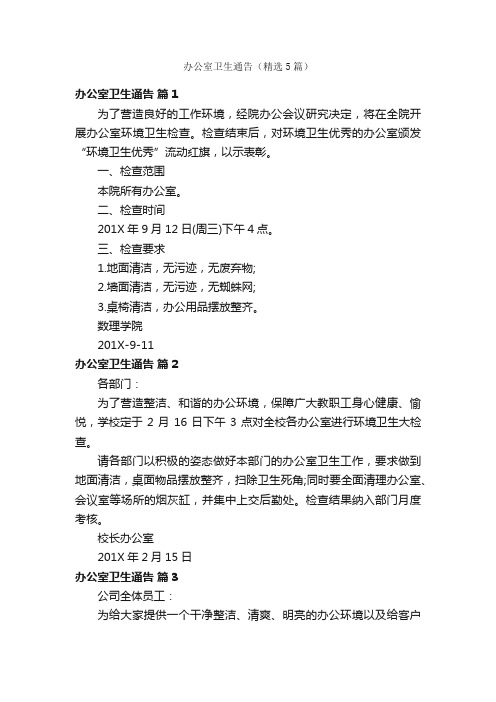 办公室卫生通告（精选5篇）

办公室卫生通告 篇1

为了营造良好的工作环境，经院办公会议研究决定，将在全院开展办公室环境卫生检查。检查结束后，对环境卫生优秀的办公室颁发“环境卫生优秀”流动红旗，以示表彰。

一、检查范围

本院所有办公室。

二、检查时间

201X年9月12日(周三)下午4点。

三、检查要求

1.地面清洁，无污迹，无废弃物;

2.墙面清洁，无污迹，无蜘蛛网;

3.桌椅清洁，办公用品摆放整齐。

数理学院

201X-9-11

办公室卫生通告 篇2

各部门：

为了营造整洁、和谐的办公环境，保障广大教职工身心健康、愉悦，学校定于2月16日下午3点对全校各办公室进行环境卫生大检查。

请各部门以积极的姿态做好本部门的办公室卫生工作，要求做到地面清洁，桌面物品摆放整齐，扫除卫生死角;同时要全面清理办公室、会议室等场所的烟灰缸，并集中上交后勤处。检查结果纳入部门月度考核。

校长办公室

201X年2月15日

办公室卫生通告 篇3

公司全体员工：

为给大家提供一个干净整洁、清爽、明亮的办公环境以及给客户